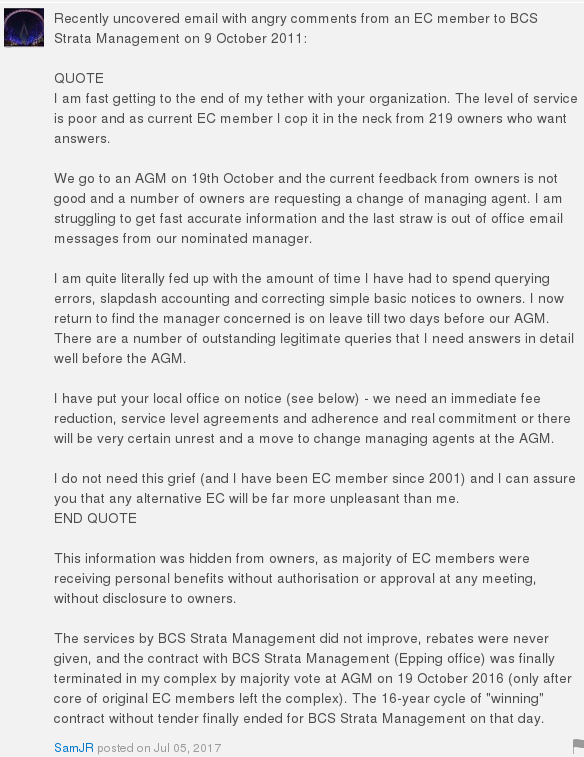 Recently uncovered email with angry comments from an EC member to BCS Strata Management on 9 October 2011:

QUOTE
I am fast getting to the end of my tether with your organization. The level of service is poor and as current EC member I cop it in the neck from 219 owners who want answers.

We go to an AGM on 19th October and the current feedback from owners is not good and a number of owners are requesting a change of managing agent. I am struggling to get fast accurate information and the last straw is out of office email messages from our nominated manager.

I am quite literally fed up with the amount of time I have had to spend querying errors, slapdash accounting and correcting simple basic notices to owners. I now return to find the manager concerned is on leave till two days before our AGM. There are a number of outstanding legitimate queries that I need answers in detail well before the AGM.

I have put your local office on notice (see below) - we need an immediate fee reduction, service level agreements and adherence and real commitment or there will be very certain unrest and a move to change managing agents at the AGM.

I do not need this grief (and I have been EC member since 2001) and I can assure you that any alternative EC will be far more unpleasant than me.
END QUOTE

This information was hidden from owners, as majority of EC members were receiving personal benefits without authorisation or approval at any meeting, without disclosure to owners.

The services by BCS Strata Management did not improve, rebates were never given, and the contract with BCS Strata Management (Epping office) was finally terminated in my complex by majority vote at AGM on 19 October 2016 (only after core of original EC members left the complex). The 16-year cycle of "winning" contract without tender finally ended for BCS Strata Management on that day.

SamJR posted on Jul 05, 2017